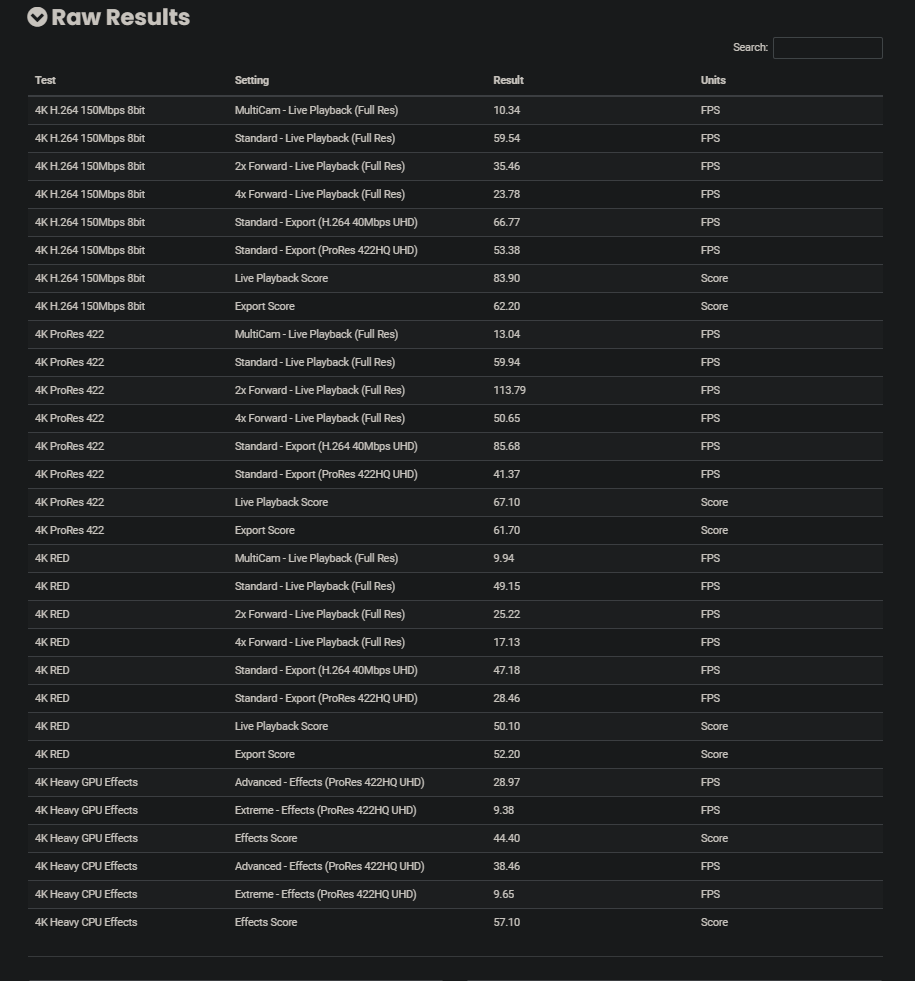 Raw Results

Search:

| Test | Setting | Result | Units |
|---|---|---|---|
| 4K H.264 150Mbps 8bit | MultiCam - Live Playback (Full Res) | 10.34 | FPS |
| 4K H.264 150Mbps 8bit | Standard - Live Playback (Full Res) | 59.54 | FPS |
| 4K H.264 150Mbps 8bit | 2x Forward - Live Playback (Full Res) | 35.46 | FPS |
| 4K H.264 150Mbps 8bit | 4x Forward - Live Playback (Full Res) | 23.78 | FPS |
| 4K H.264 150Mbps 8bit | Standard - Export (H.264 40Mbps UHD) | 66.77 | FPS |
| 4K H.264 150Mbps 8bit | Standard - Export (ProRes 422HQ UHD) | 53.38 | FPS |
| 4K H.264 150Mbps 8bit | Live Playback Score | 83.90 | Score |
| 4K H.264 150Mbps 8bit | Export Score | 62.20 | Score |
| 4K ProRes 422 | MultiCam - Live Playback (Full Res) | 13.04 | FPS |
| 4K ProRes 422 | Standard - Live Playback (Full Res) | 59.94 | FPS |
| 4K ProRes 422 | 2x Forward - Live Playback (Full Res) | 113.79 | FPS |
| 4K ProRes 422 | 4x Forward - Live Playback (Full Res) | 50.65 | FPS |
| 4K ProRes 422 | Standard - Export (H.264 40Mbps UHD) | 85.68 | FPS |
| 4K ProRes 422 | Standard - Export (ProRes 422HQ UHD) | 41.37 | FPS |
| 4K ProRes 422 | Live Playback Score | 67.10 | Score |
| 4K ProRes 422 | Export Score | 61.70 | Score |
| 4K RED | MultiCam - Live Playback (Full Res) | 9.94 | FPS |
| 4K RED | Standard - Live Playback (Full Res) | 49.15 | FPS |
| 4K RED | 2x Forward - Live Playback (Full Res) | 25.22 | FPS |
| 4K RED | 4x Forward - Live Playback (Full Res) | 17.13 | FPS |
| 4K RED | Standard - Export (H.264 40Mbps UHD) | 47.18 | FPS |
| 4K RED | Standard - Export (ProRes 422HQ UHD) | 28.46 | FPS |
| 4K RED | Live Playback Score | 50.10 | Score |
| 4K RED | Export Score | 52.20 | Score |
| 4K Heavy GPU Effects | Advanced - Effects (ProRes 422HQ UHD) | 28.97 | FPS |
| 4K Heavy GPU Effects | Extreme - Effects (ProRes 422HQ UHD) | 9.38 | FPS |
| 4K Heavy GPU Effects | Effects Score | 44.40 | Score |
| 4K Heavy CPU Effects | Advanced - Effects (ProRes 422HQ UHD) | 38.46 | FPS |
| 4K Heavy CPU Effects | Extreme - Effects (ProRes 422HQ UHD) | 9.65 | FPS |
| 4K Heavy CPU Effects | Effects Score | 57.10 | Score |